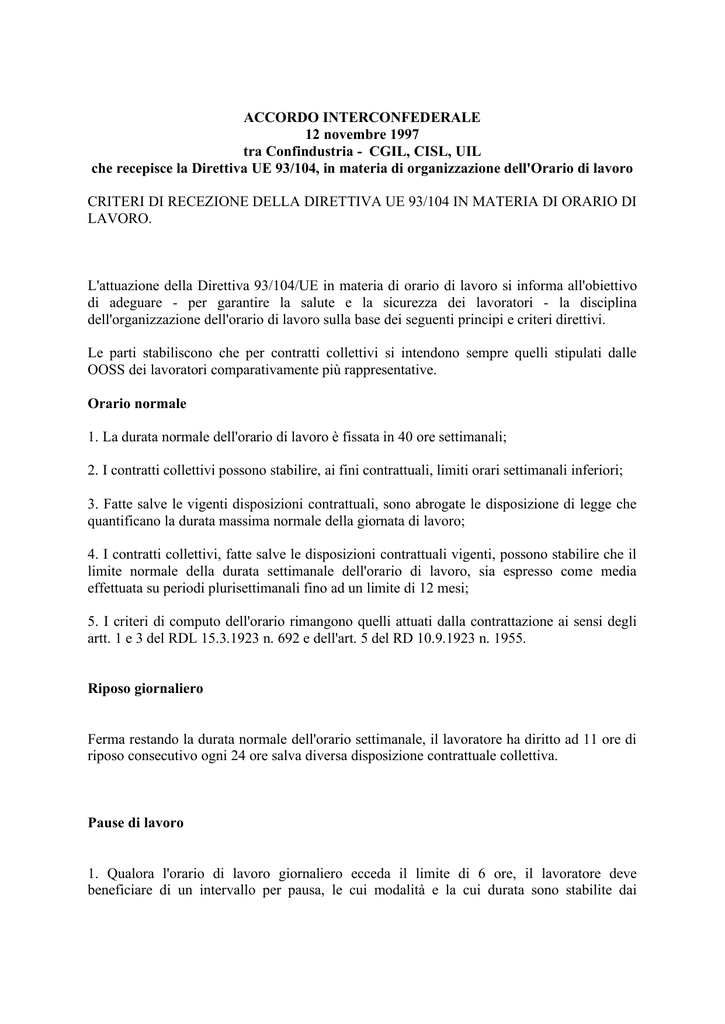 ACCORDO INTERCONFEDERALE
12 novembre 1997
tra Confindustria - CGIL, CISL, UIL
che recepisce la Direttiva UE 93/104, in materia di organizzazione dell'Orario di lavoro

CRITERI DI RECEZIONE DELLA DIRETTIVA UE 93/104 IN MATERIA DI ORARIO DI LAVORO.

L'attuazione della Direttiva 93/104/UE in materia di orario di lavoro si informa all'obiettivo di adeguare - per garantire la salute e la sicurezza dei lavoratori - la disciplina dell'organizzazione dell'orario di lavoro sulla base dei seguenti principi e criteri direttivi.

Le parti stabiliscono che per contratti collettivi si intendono sempre quelli stipulati dalle OOSS dei lavoratori comparativamente più rappresentative.

Orario normale

1. La durata normale dell'orario di lavoro è fissata in 40 ore settimanali;

2. I contratti collettivi possono stabilire, ai fini contrattuali, limiti orari settimanali inferiori;

3. Fatte salve le vigenti disposizioni contrattuali, sono abrogate le disposizione di legge che quantificano la durata massima normale della giornata di lavoro;

4. I contratti collettivi, fatte salve le disposizioni contrattuali vigenti, possono stabilire che il limite normale della durata settimanale dell'orario di lavoro, sia espresso come media effettuata su periodi plurisettimanali fino ad un limite di 12 mesi;

5. I criteri di computo dell'orario rimangono quelli attuati dalla contrattazione ai sensi degli artt. 1 e 3 del RDL 15.3.1923 n. 692 e dell'art. 5 del RD 10.9.1923 n. 1955.

Riposo giornaliero

Ferma restando la durata normale dell'orario settimanale, il lavoratore ha diritto ad 11 ore di riposo consecutivo ogni 24 ore salva diversa disposizione contrattuale collettiva.

Pause di lavoro

1. Qualora l'orario di lavoro giornaliero ecceda il limite di 6 ore, il lavoratore deve beneficiare di un intervallo per pausa, le cui modalità e la cui durata sono stabilite dai